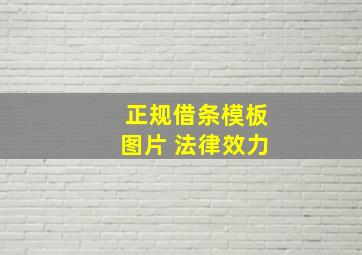 正规借条模板
图片 法律效力